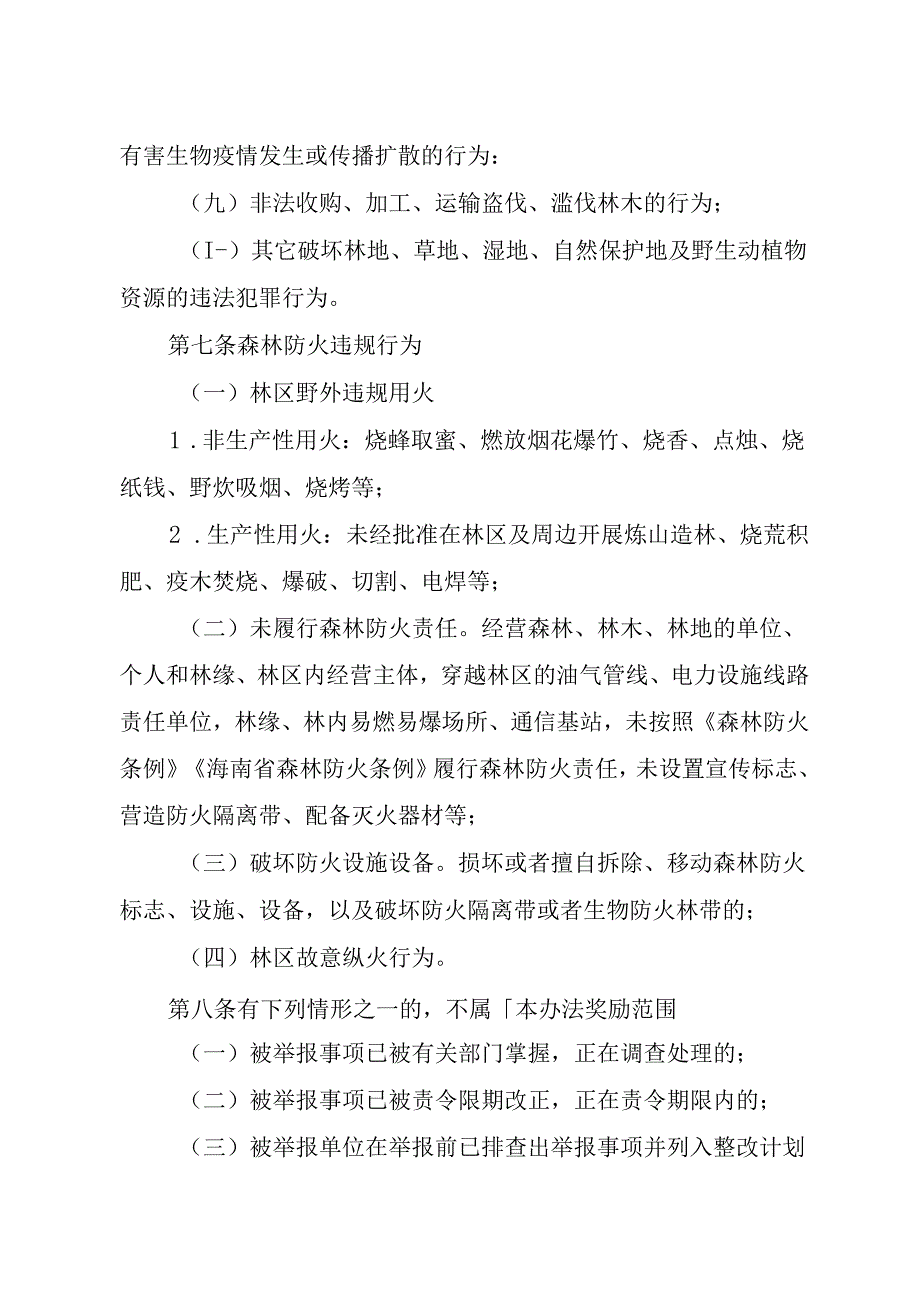 有害生物疫情发生或传播扩散的行为：

（九）非法收购、加工、运输盗伐、滥伐林木的行为；

（I-）其它破坏林地、草地、湿地、自然保护地及野生动植物资源的违法犯罪行为。

第七条森林防火违规行为

（一）林区野外违规用火

1．非生产性用火：烧蜂取蜜、燃放烟花爆竹、烧香、点烛、烧纸钱、野炊吸烟、烧烤等；

2．生产性用火：未经批准在林区及周边开展炼山造林、烧荒积肥、疫木焚烧、爆破、切割、电焊等；

（二）未履行森林防火责任。经营森林、林木、林地的单位、个人和林缘、林区内经营主体，穿越林区的油气管线、电力设施线路责任单位，林缘、林内易燃易爆场所、通信基站，未按照《森林防火条例》《海南省森林防火条例》履行森林防火责任，未设置宣传标志、营造防火隔离带、配备灭火器材等；

（三）破坏防火设施设备。损坏或者擅自拆除、移动森林防火标志、设施、设备，以及破坏防火隔离带或者生物防火林带的；

（四）林区故意纵火行为。

第八条有下列情形之一的，不属「本办法奖励范围

（一）被举报事项已被有关部门掌握，正在调查处理的；

（二）被举报事项已被责令限期改正，正在责令期限内的；

（三）被举报单位在举报前已排查出举报事项并列入整改计划